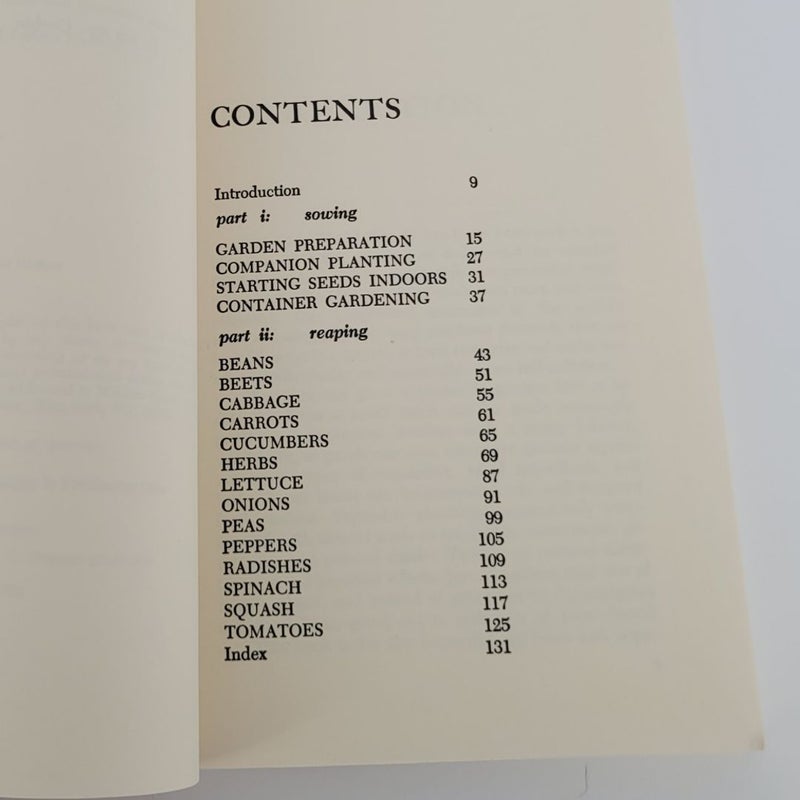 CONTENTS

Introduction 9

part i: sowing

GARDEN PREPARATION 15
COMPANION PLANTING 27
STARTING SEEDS INDOORS 31
CONTAINER GARDENING 37

part ii: reaping

BEANS 43
BEETS 51
CABBAGE 55
CARROTS 61
CUCUMBERS 65
HERBS 69
LETTUCE 87
ONIONS 91
PEAS 99
PEPPERS 105
RADISHES 109
SPINACH 113
SQUASH 117
TOMATOES 125
Index 131